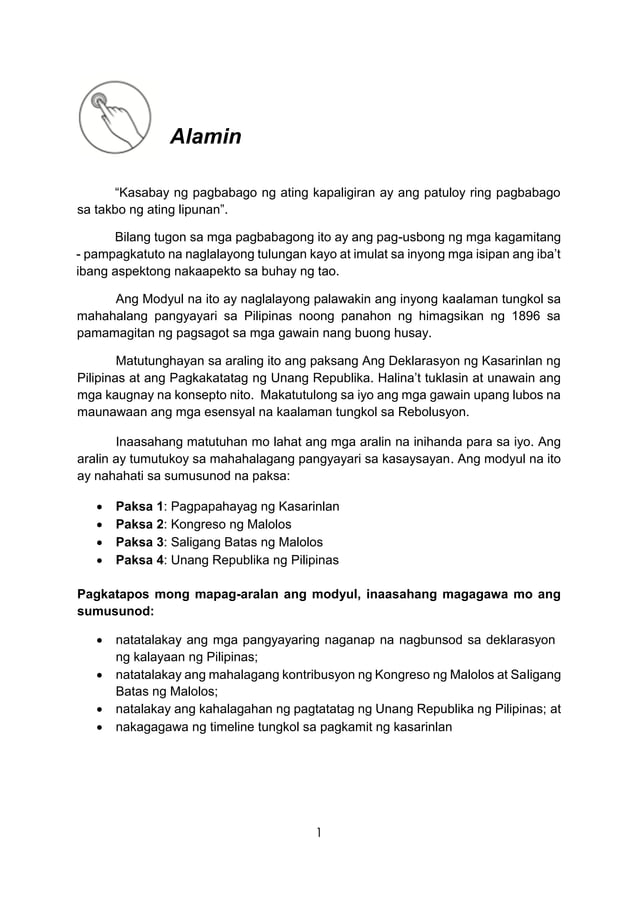 Alamin

"Kasabay ng pagbabago ng ating kapaligiran ay ang patuloy ring pagbabago sa takbo ng ating lipunan".

Bilang tugon sa mga pagbabagong ito ay ang pag-usbong ng mga kagamitang - pampagkatuto na naglalayong tulungan kayo at imulat sa inyong mga isipan ang iba't ibang aspektong nakaapekto sa buhay ng tao.

Ang Modyul na ito ay naglalayong palawakin ang inyong kaalaman tungkol sa mahahalang pangyayari sa Pilipinas noong panahon ng himagsikan ng 1896 sa pamamagitan ng pagsagot sa mga gawain nang buong husay.

Matutunghayan sa araling ito ang paksang Ang Deklarasyon ng Kasarinlan ng Pilipinas at ang Pagkakatatag ng Unang Republika. Halina't tuklasin at unawain ang mga kaugnay na konsepto nito. Makatutulong sa iyo ang mga gawain upang lubos na maunawaan ang mga esensyal na kaalaman tungkol sa Rebolusyon.

Inaasahang matutuhan mo lahat ang mga aralin na inihanda para sa iyo. Ang aralin ay tumutukoy sa mahahalagang pangyayari sa kasaysayan. Ang modyul na ito ay nahahati sa sumusunod na paksa:

• Paksa 1: Pagpapahayag ng Kasarinlan
• Paksa 2: Kongreso ng Malolos
• Paksa 3: Saligang Batas ng Malolos
• Paksa 4: Unang Republika ng Pilipinas

Pagkatapos mong mapag-aralan ang modyul, inaasahang magagawa mo ang sumusunod:

• natatalakay ang mga pangyayaring naganap na nagbunsod sa deklarasyon ng kalayaan ng Pilipinas;
• natatalakay ang mahalagang kontribusyon ng Kongreso ng Malolos at Saligang Batas ng Malolos;
• natalakay ang kahalagahan ng pagtatatag ng Unang Republika ng Pilipinas; at
• nakagagawa ng timeline tungkol sa pagkamit ng kasarinlan

1